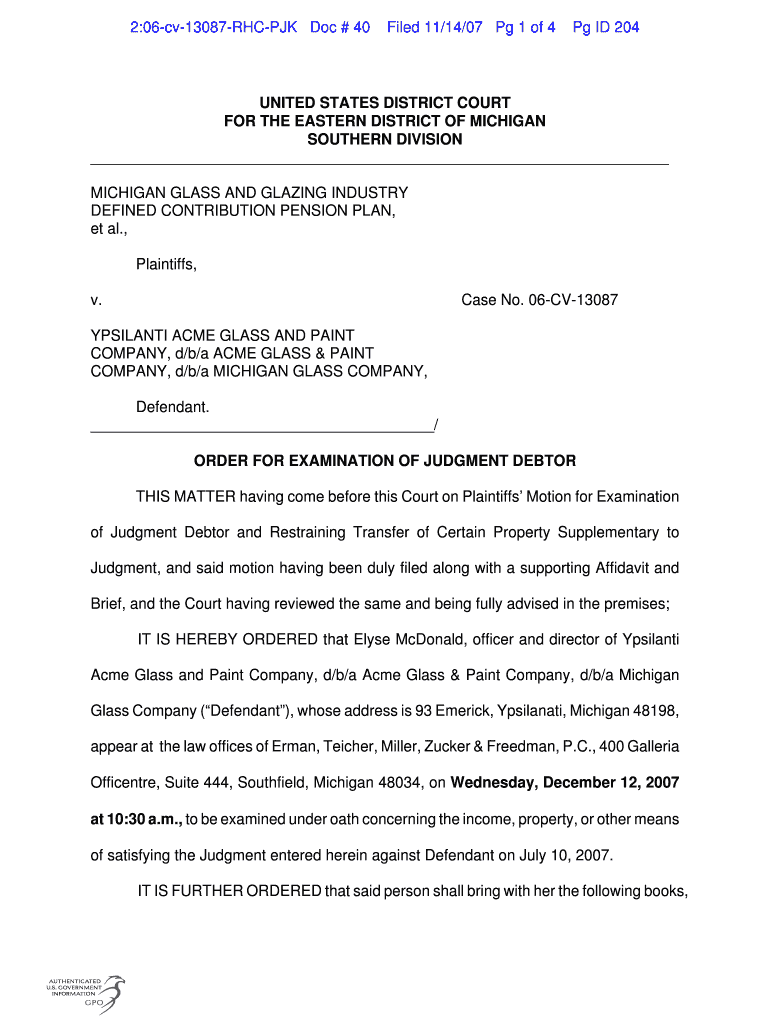 2:06-cv-13087-RHC-PJK Doc # 40 Filed 11/14/07 Pg 1 of 4 Pg ID 204

UNITED STATES DISTRICT COURT
FOR THE EASTERN DISTRICT OF MICHIGAN
SOUTHERN DIVISION

MICHIGAN GLASS AND GLAZING INDUSTRY DEFINED CONTRIBUTION PENSION PLAN, et al.,

Plaintiffs,

v.

Case No. 06-CV-13087

YPSILANTI ACME GLASS AND PAINT COMPANY, d/b/a ACME GLASS & PAINT COMPANY, d/b/a MICHIGAN GLASS COMPANY,

Defendant.
/

ORDER FOR EXAMINATION OF JUDGMENT DEBTOR

THIS MATTER having come before this Court on Plaintiffs' Motion for Examination of Judgment Debtor and Restraining Transfer of Certain Property Supplementary to Judgment, and said motion having been duly filed along with a supporting Affidavit and Brief, and the Court having reviewed the same and being fully advised in the premises;

IT IS HEREBY ORDERED that Elyse McDonald, officer and director of Ypsilanti Acme Glass and Paint Company, d/b/a Acme Glass & Paint Company, d/b/a Michigan Glass Company ("Defendant"), whose address is 93 Emerick, Ypsilanati, Michigan 48198, appear at the law offices of Erman, Teicher, Miller, Zucker & Freedman, P.C., 400 Galleria Officentre, Suite 444, Southfield, Michigan 48034, on **Wednesday, December 12, 2007 at 10:30 a.m.,** to be examined under oath concerning the income, property, or other means of satisfying the Judgment entered herein against Defendant on July 10, 2007.

IT IS FURTHER ORDERED that said person shall bring with her the following books,

AUTHENTICATED
U.S. GOVERNMENT
INFORMATION
GPO